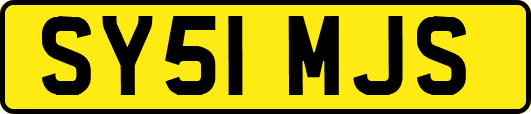 SY51 MJS